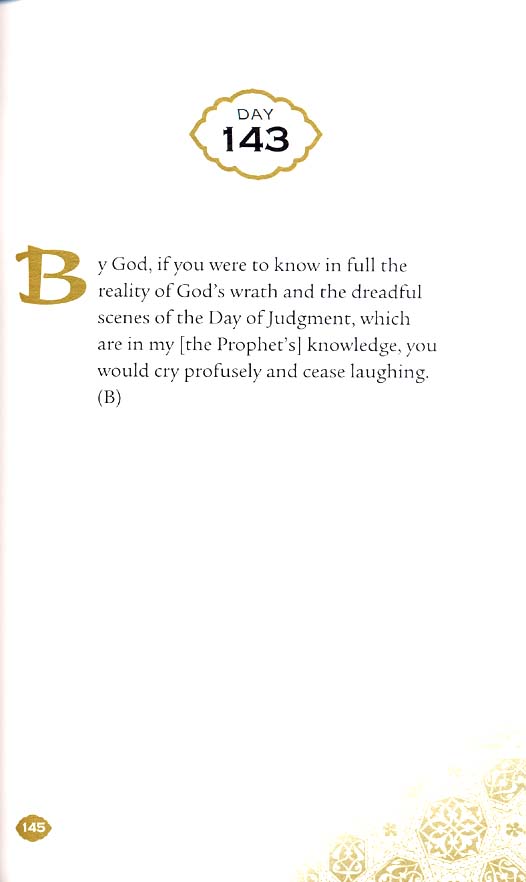 DAY
143

By God, if you were to know in full the reality of God's wrath and the dreadful scenes of the Day of Judgment, which are in my [the Prophet's] knowledge, you would cry profusely and cease laughing. (B)

145